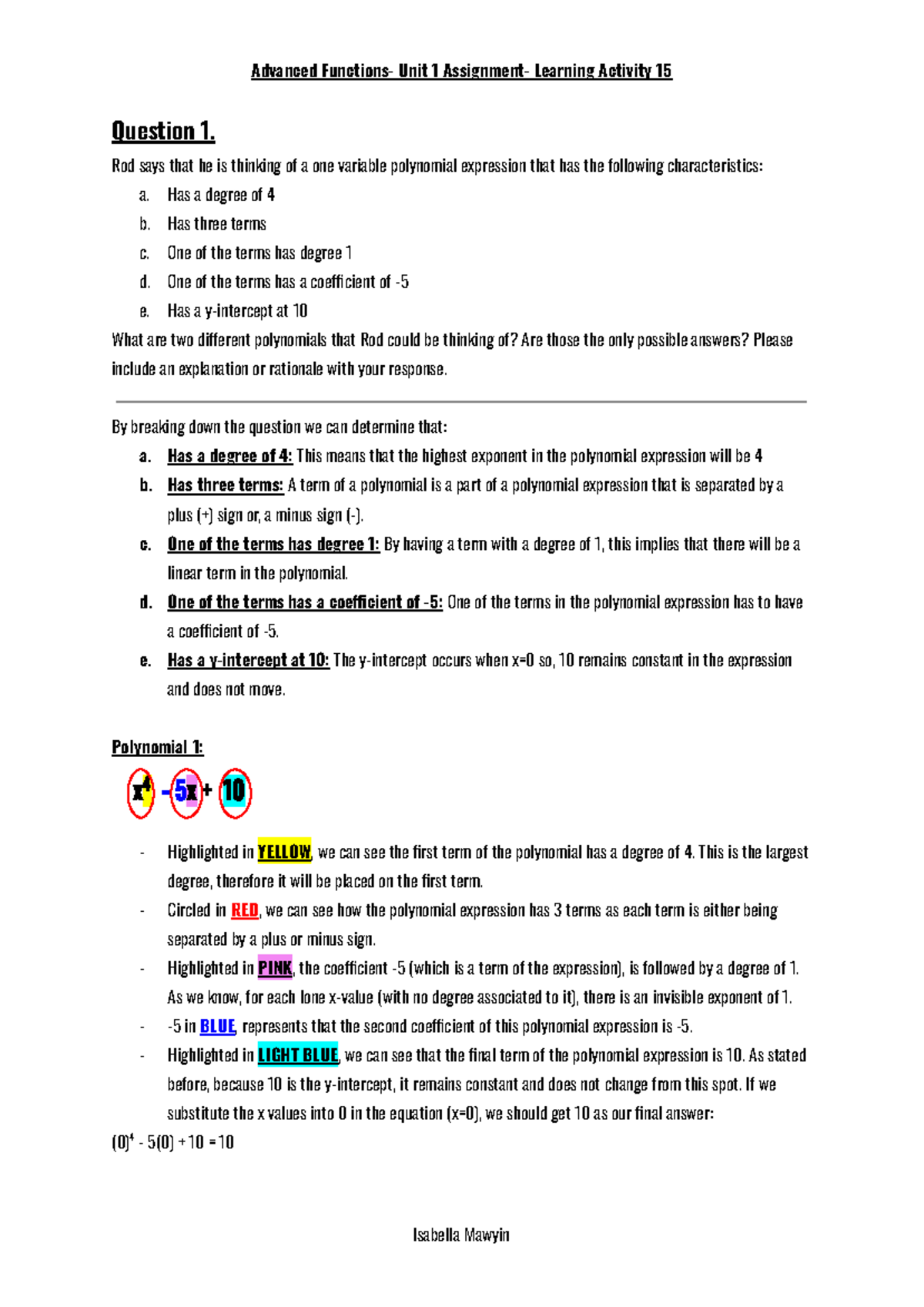 Advanced Functions- Unit 1 Assignment- Learning Activity 15

Question 1.

Rod says that he is thinking of a one variable polynomial expression that has the following characteristics:

a. Has a degree of 4
b. Has three terms
c. One of the terms has degree 1
d. One of the terms has a coefficient of -5
e. Has a y-intercept at 10

What are two different polynomials that Rod could be thinking of? Are those the only possible answers? Please include an explanation or rationale with your response.

By breaking down the question we can determine that:

a. Has a degree of 4: This means that the highest exponent in the polynomial expression will be 4
b. Has three terms: A term of a polynomial is a part of a polynomial expression that is separated by a plus (+) sign or, a minus sign (-).
c. One of the terms has degree 1: By having a term with a degree of 1, this implies that there will be a linear term in the polynomial.
d. One of the terms has a coefficient of -5: One of the terms in the polynomial expression has to have a coefficient of -5.
e. Has a y-intercept at 10: The y-intercept occurs when x=0 so, 10 remains constant in the expression and does not move.

Polynomial 1:

$x^4 - 5x + 10$

- Highlighted in YELLOW, we can see the first term of the polynomial has a degree of 4. This is the largest degree, therefore it will be placed on the first term.
- Circled in RED, we can see how the polynomial expression has 3 terms as each term is either being separated by a plus or minus sign.
- Highlighted in PINK, the coefficient -5 (which is a term of the expression), is followed by a degree of 1. As we know, for each lone x-value (with no degree associated to it), there is an invisible exponent of 1.
- -5 in BLUE, represents that the second coefficient of this polynomial expression is -5.
- Highlighted in LIGHT BLUE, we can see that the final term of the polynomial expression is 10. As stated before, because 10 is the y-intercept, it remains constant and does not change from this spot. If we substitute the x values into 0 in the equation (x=0), we should get 10 as our final answer:

$(0)^4 - 5(0) + 10 = 10$

Isabella Mawyin